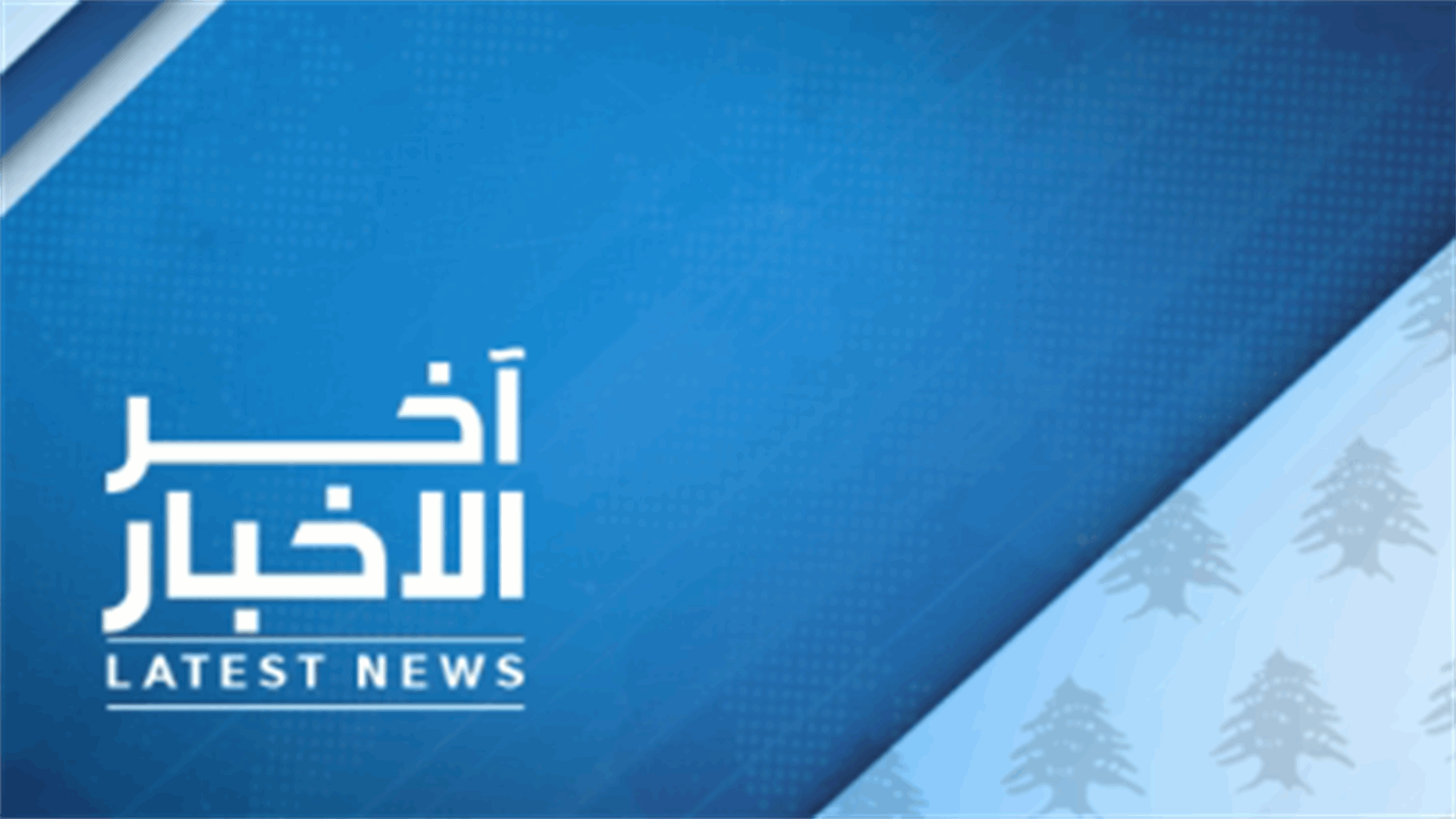 آخر
الاخبار
LATEST NEWS